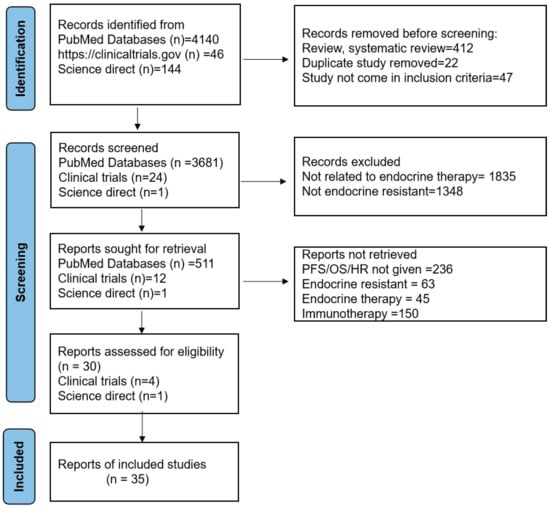 Identification

Records identified from
PubMed Databases (n)=4140
https://clinicaltrials.gov (n) =46
Science direct (n)=144

Records removed before screening:
Review, systematic review=412
Duplicate study removed=22
Study not come in inclusion criteria=47

Screening

Records screened
PubMed Databases (n =3681)
Clinical trials (n=24)
Science direct (n=1)

Records excluded
Not related to endocrine therapy= 1835
Not endocrine resistant=1348

Reports sought for retrieval
PubMed Databases (n) =511
Clinical trials (n)=12
Science direct (n)=1

Reports not retrieved
PFS/OS/HR not given =236
Endocrine resistant = 63
Endocrine therapy = 45
Immunotherapy =150

Reports assessed for eligibility
(n = 30)
Clinical trials (n=4)
Science direct (n=1)

Included

Reports of included studies
(n = 35)